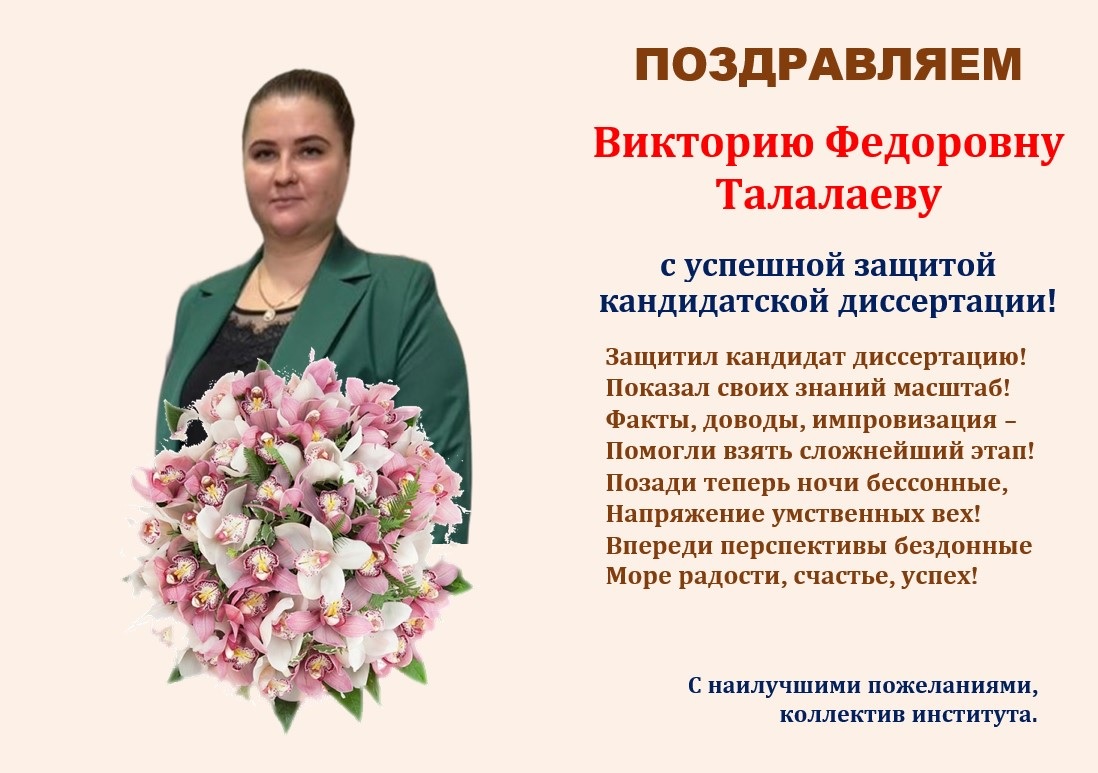 ПОЗДРАВЛЯЕМ

Викторию Федоровну
Талалаеву

с успешной защитой
кандидатской диссертации!

Защитил кандидат диссертацию!
Показал своих знаний масштаб!
Факты, доводы, импровизация –
Помогли взять сложнейший этап!
Позади теперь ночи бессонные,
Напряжение умственных вех!
Впереди перспективы бездонные
Море радости, счастье, успех!

С наилучшими пожеланиями,
коллектив института.